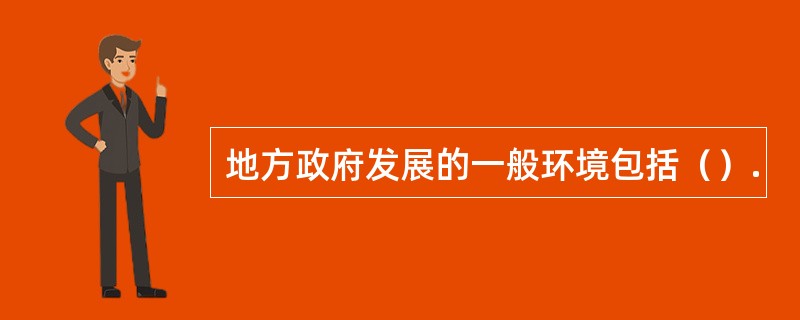 地方政府发展的一般环境包括（）.